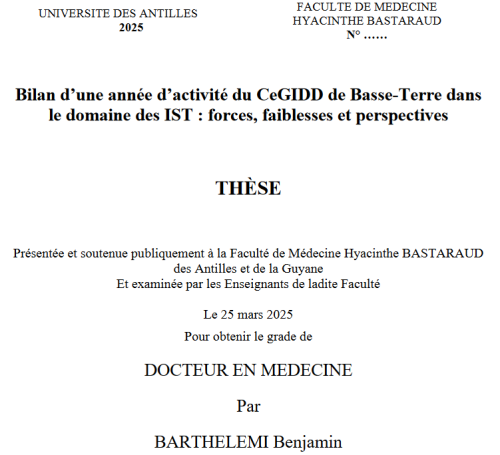 UNIVERSITE DES ANTILLES
2025

FACULTE DE MEDECINE
HYACINTHE BASTARAUD
N° ……

Bilan d'une année d'activité du CeGIDD de Basse-Terre dans le domaine des IST : forces, faiblesses et perspectives

THÈSE

Présentée et soutenue publiquement à la Faculté de Médecine Hyacinthe BASTARAUD des Antilles et de la Guyane
Et examinée par les Enseignants de ladite Faculté

Le 25 mars 2025

Pour obtenir le grade de

DOCTEUR EN MEDECINE

Par

BARTHELEMI Benjamin